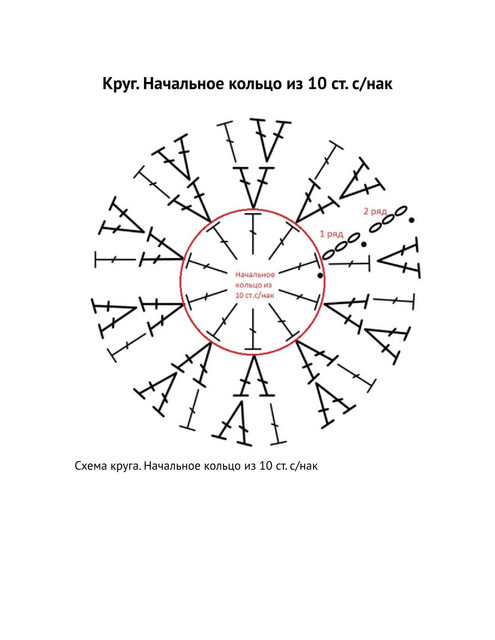 Круг. Начальное кольцо из 10 ст. с/нак

2 ряд

1 ряд

Начальное кольцо из 10 ст.с/нак

Схема круга. Начальное кольцо из 10 ст. с/нак